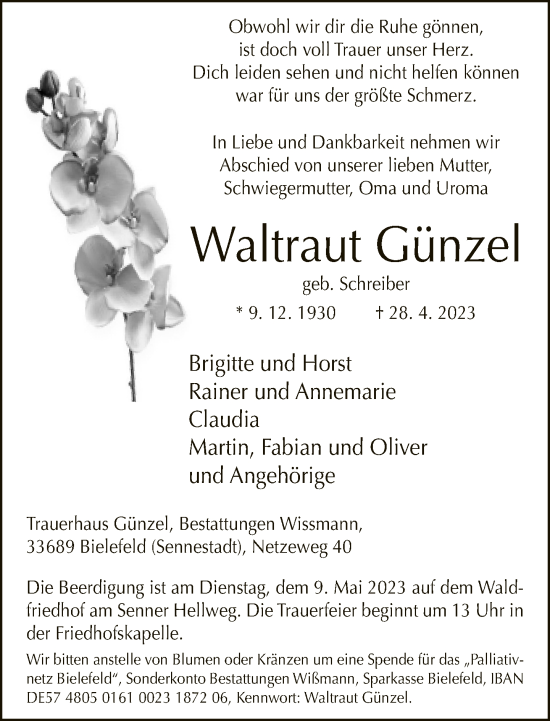 Obwohl wir dir die Ruhe gönnen,
ist doch voll Trauer unser Herz.
Dich leiden sehen und nicht helfen können
war für uns der größte Schmerz.

In Liebe und Dankbarkeit nehmen wir
Abschied von unserer lieben Mutter,
Schwiegermutter, Oma und Uroma

Waltraut Günzel

geb. Schreiber

* 9. 12. 1930 † 28. 4. 2023

Brigitte und Horst
Rainer und Annemarie
Claudia
Martin, Fabian und Oliver
und Angehörige

Trauerhaus Günzel, Bestattungen Wissmann,
33689 Bielefeld (Sennestadt), Netzeweg 40

Die Beerdigung ist am Dienstag, dem 9. Mai 2023 auf dem Waldfriedhof am Senner Hellweg. Die Trauerfeier beginnt um 13 Uhr in der Friedhofskapelle.

Wir bitten anstelle von Blumen oder Kränzen um eine Spende für das „Palliativnetz Bielefeld“, Sonderkonto Bestattungen Wißmann, Sparkasse Bielefeld, IBAN DE57 4805 0161 0023 1872 06, Kennwort: Waltraut Günzel.